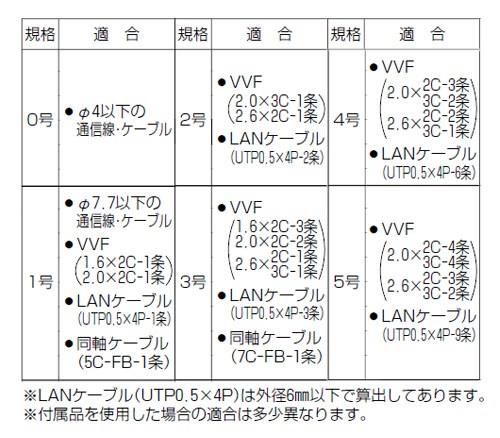 | 規格 | 適　合 | 規格 | 適　合 | 規格 | 適　合 |
|---|---|---|---|---|---|
| 0号 | ● φ4以下の通信線・ケーブル | 2号 | ● VVF (2.0×3C-1条 2.6×2C-1条) ● LANケーブル (UTP0.5×4P-2条) | 4号 | ● VVF (2.0×2C-3条 3C-2条 2.6×2C-2条 3C-1条) ● LANケーブル (UTP0.5×4P-6条) |
| 1号 | ● φ7.7以下の通信線・ケーブル ● VVF (1.6×2C-1条 2.0×2C-1条) ● LANケーブル (UTP0.5×4P-1条) ● 同軸ケーブル (5C-FB-1条) | 3号 | ● VVF (1.6×2C-3条 2.0×2C-2条 2.6×2C-1条 3C-1条) ● LANケーブル (UTP0.5×4P-3条) ● 同軸ケーブル (7C-FB-1条) | 5号 | ● VVF (2.0×2C-4条 3C-4条 2.6×2C-3条 3C-2条) ● LANケーブル (UTP0.5×4P-9条) |

※LANケーブル(UTP0.5×4P)は外径6㎜以下で算出してあります。
※付属品を使用した場合の適合は多少異なります。